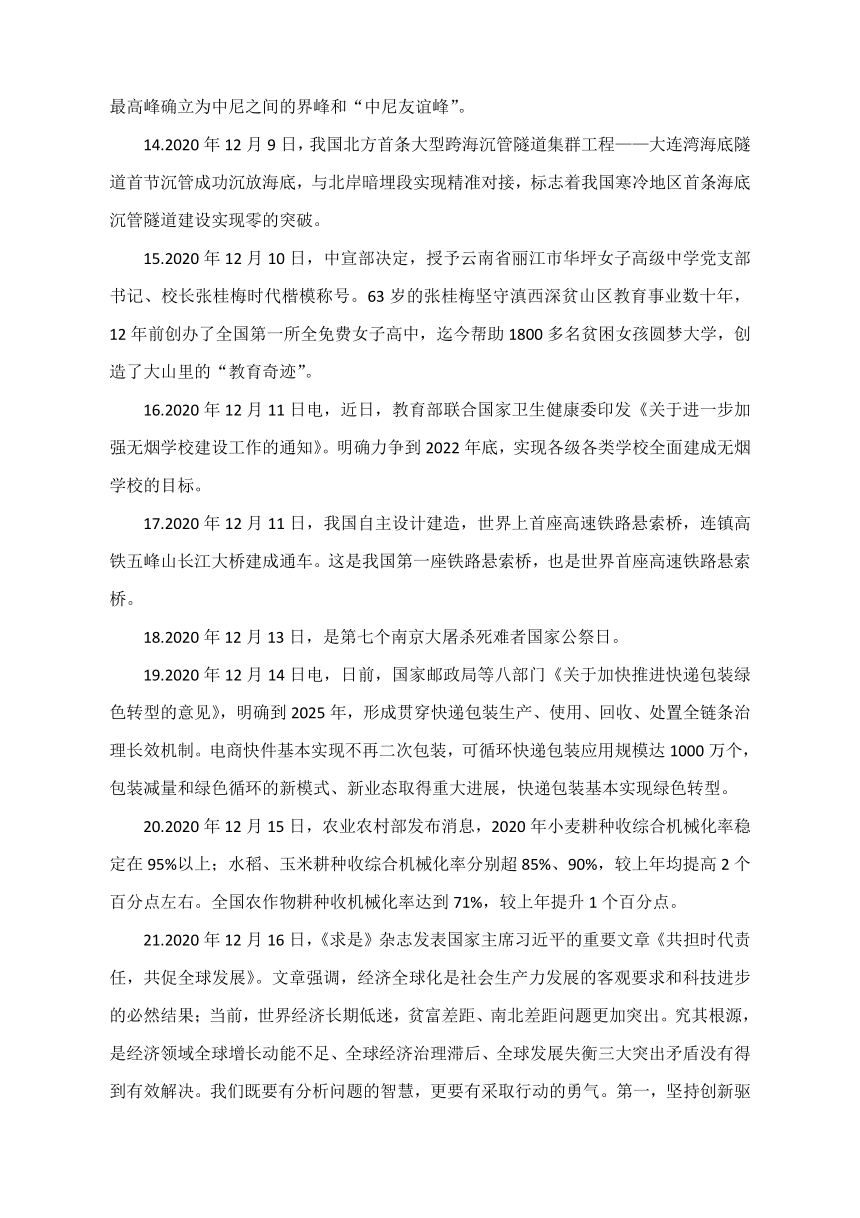 最高峰确立为中尼之间的界峰和“中尼友谊峰”。

14.2020 年 12 月 9 日，我国北方首条大型跨海沉管隧道集群工程——大连湾海底隧道首节沉管成功沉放海底，与北岸暗埋段实现精准对接，标志着我国寒冷地区首条海底沉管隧道建设实现零的突破。

15.2020 年 12 月 10 日，中宣部决定，授予云南省丽江市华坪女子高级中学党支部书记、校长张桂梅时代楷模称号。63 岁的张桂梅坚守滇西深贫山区教育事业数十年，12 年前创办了全国第一所全免费女子高中，迄今帮助 1800 多名贫困女孩圆梦大学，创造了大山里的“教育奇迹”。

16.2020 年 12 月 11 日电，近日，教育部联合国家卫生健康委印发《关于进一步加强无烟学校建设工作的通知》。明确力争到 2022 年底，实现各级各类学校全面建成无烟学校的目标。

17.2020 年 12 月 11 日，我国自主设计建造，世界上首座高速铁路悬索桥，连镇高铁五峰山长江大桥建成通车。这是我国第一座铁路悬索桥，也是世界首座高速铁路悬索桥。

18.2020 年 12 月 13 日，是第七个南京大屠杀死难者国家公祭日。

19.2020 年 12 月 14 日电，日前，国家邮政局等八部门《关于加快推进快递包装绿色转型的意见》，明确到 2025 年，形成贯穿快递包装生产、使用、回收、处置全链条治理长效机制。电商快件基本实现不再二次包装，可循环快递包装应用规模达 1000 万个，包装减量和绿色循环的新模式、新业态取得重大进展，快递包装基本实现绿色转型。

20.2020 年 12 月 15 日，农业农村部发布消息，2020 年小麦耕种收综合机械化率稳定在 95%以上；水稻、玉米耕种收综合机械化率分别超 85%、90%，较上年均提高 2 个百分点左右。全国农作物耕种收机械化率达到 71%，较上年提升 1 个百分点。

21.2020 年 12 月 16 日，《求是》杂志发表国家主席习近平的重要文章《共担时代责任，共促全球发展》。文章强调，经济全球化是社会生产力发展的客观要求和科技进步的必然结果；当前，世界经济长期低迷，贫富差距、南北差距问题更加突出。究其根源，是经济领域全球增长动能不足、全球经济治理滞后、全球发展失衡三大突出矛盾没有得到有效解决。我们既要有分析问题的智慧，更要有采取行动的勇气。第一，坚持创新驱